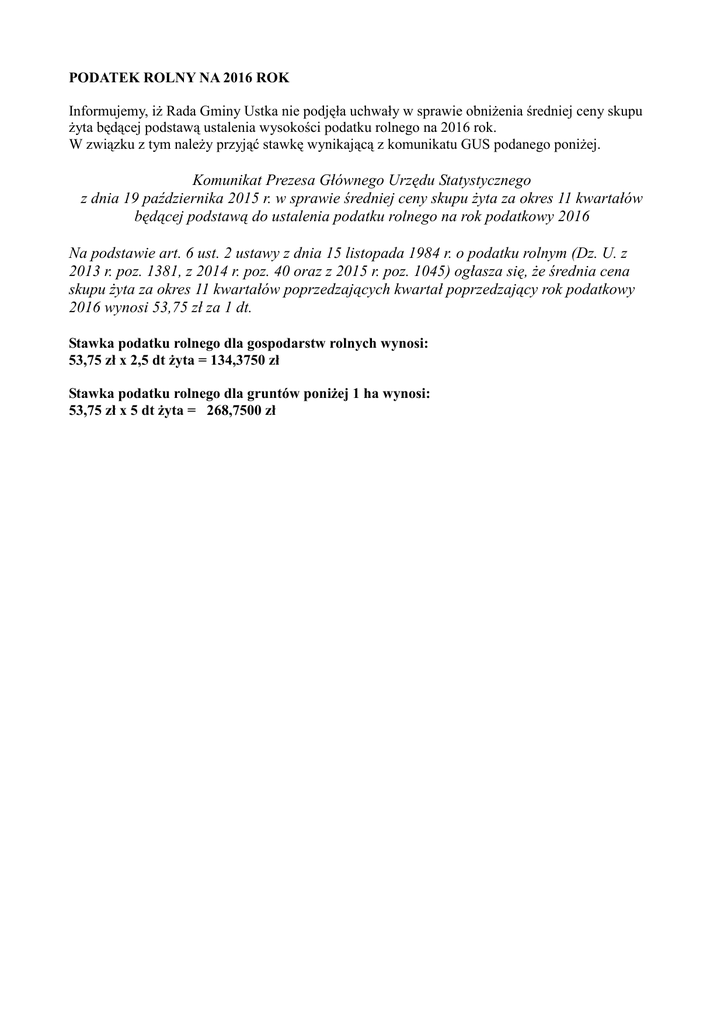 PODATEK ROLNY NA 2016 ROK

Informujemy, iż Rada Gminy Ustka nie podjęła uchwały w sprawie obniżenia średniej ceny skupu żyta będącej podstawą ustalenia wysokości podatku rolnego na 2016 rok.
W związku z tym należy przyjąć stawkę wynikającą z komunikatu GUS podanego poniżej.

Komunikat Prezesa Głównego Urzędu Statystycznego
z dnia 19 października 2015 r. w sprawie średniej ceny skupu żyta za okres 11 kwartałów będącej podstawą do ustalenia podatku rolnego na rok podatkowy 2016

Na podstawie art. 6 ust. 2 ustawy z dnia 15 listopada 1984 r. o podatku rolnym (Dz. U. z 2013 r. poz. 1381, z 2014 r. poz. 40 oraz z 2015 r. poz. 1045) ogłasza się, że średnia cena skupu żyta za okres 11 kwartałów poprzedzających kwartał poprzedzający rok podatkowy 2016 wynosi 53,75 zł za 1 dt.

Stawka podatku rolnego dla gospodarstw rolnych wynosi:
53,75 zł x 2,5 dt żyta = 134,3750 zł

Stawka podatku rolnego dla gruntów poniżej 1 ha wynosi:
53,75 zł x 5 dt żyta = 268,7500 zł